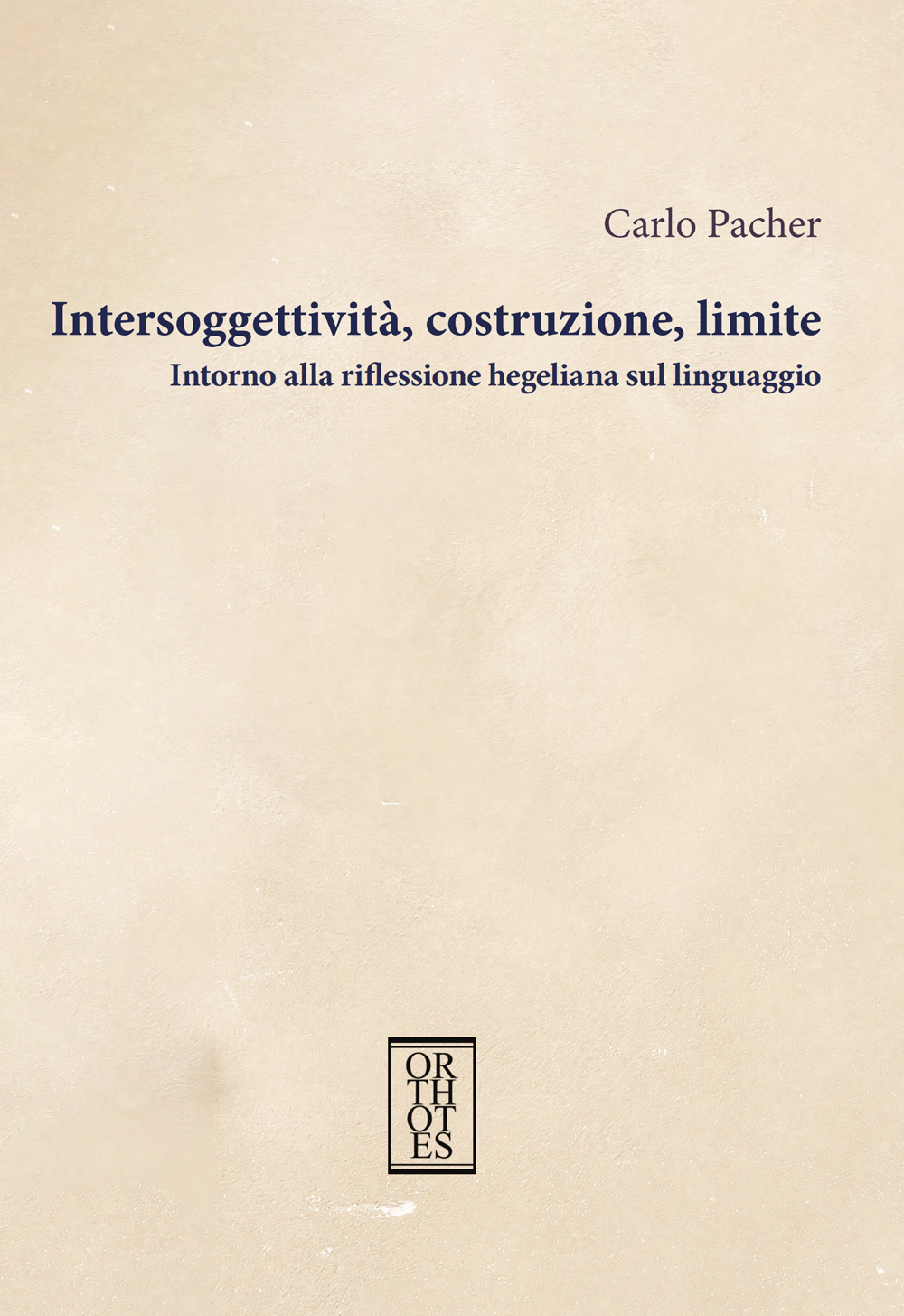 Carlo Pacher

Intersoggettività, costruzione, limite

Intorno alla riflessione hegeliana sul linguaggio

OR
TH
OT
ES